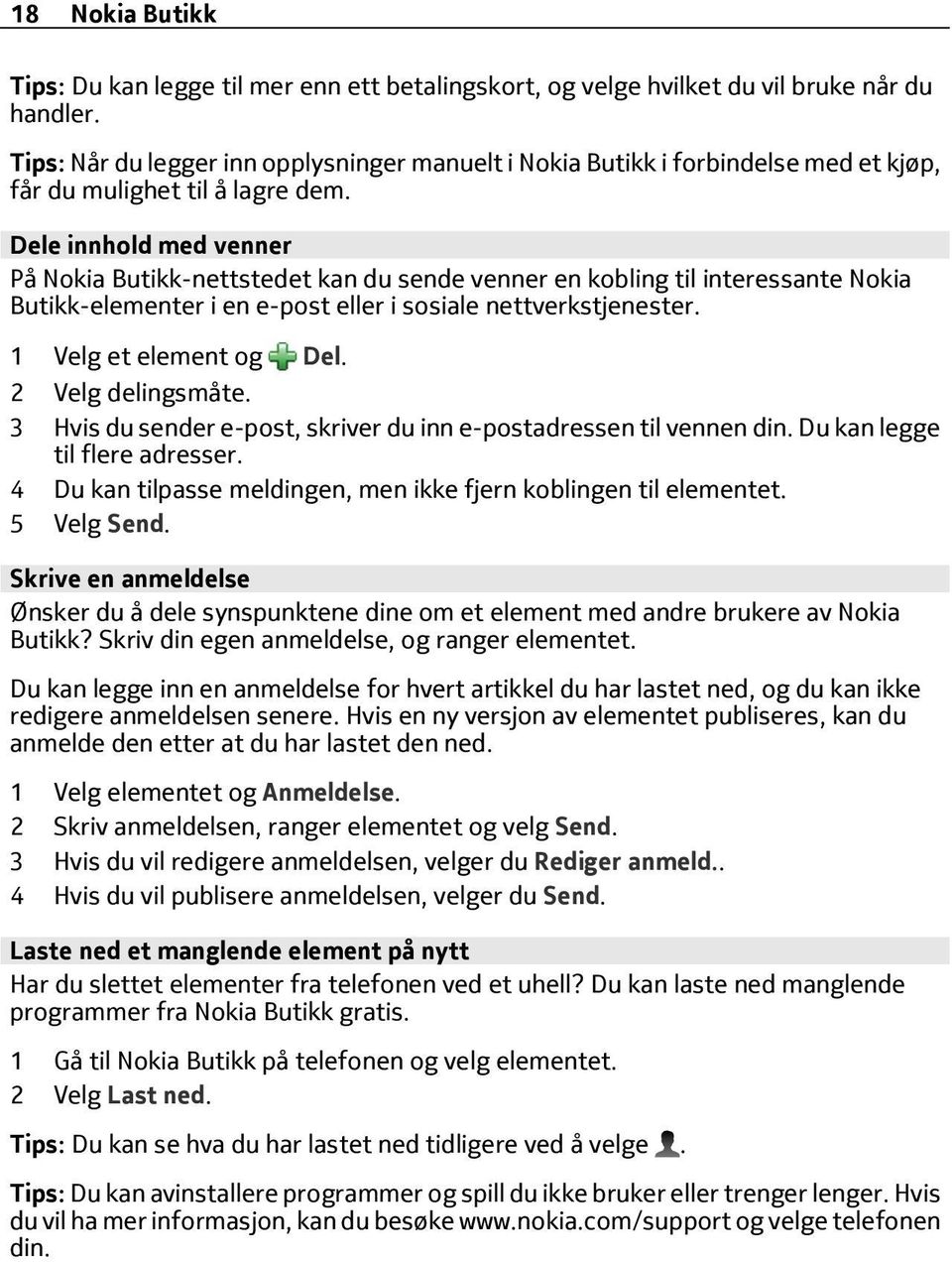 18 Nokia Butikk

Tips: Du kan legge til mer enn ett betalingskort, og velge hvilket du vil bruke når du handler.

Tips: Når du legger inn opplysninger manuelt i Nokia Butikk i forbindelse med et kjøp, får du mulighet til å lagre dem.

Dele innhold med venner

På Nokia Butikk-nettstedet kan du sende venner en kobling til interessante Nokia Butikk-elementer i en e-post eller i sosiale nettverkstjenester.

1 Velg et element og Del.
2 Velg delingsmåte.
3 Hvis du sender e-post, skriver du inn e-postadressen til vennen din. Du kan legge til flere adresser.
4 Du kan tilpasse meldingen, men ikke fjern koblingen til elementet.
5 Velg Send.

Skrive en anmeldelse

Ønsker du å dele synspunktene dine om et element med andre brukere av Nokia Butikk? Skriv din egen anmeldelse, og ranger elementet.

Du kan legge inn en anmeldelse for hvert artikkel du har lastet ned, og du kan ikke redigere anmeldelsen senere. Hvis en ny versjon av elementet publiseres, kan du anmelde den etter at du har lastet den ned.

1 Velg elementet og Anmeldelse.
2 Skriv anmeldelsen, ranger elementet og velg Send.
3 Hvis du vil redigere anmeldelsen, velger du Rediger anmeld..
4 Hvis du vil publisere anmeldelsen, velger du Send.

Laste ned et manglende element på nytt

Har du slettet elementer fra telefonen ved et uhell? Du kan laste ned manglende programmer fra Nokia Butikk gratis.

1 Gå til Nokia Butikk på telefonen og velg elementet.
2 Velg Last ned.

Tips: Du kan se hva du har lastet ned tidligere ved å velge .

Tips: Du kan avinstallere programmer og spill du ikke bruker eller trenger lenger. Hvis du vil ha mer informasjon, kan du besøke www.nokia.com/support og velge telefonen din.